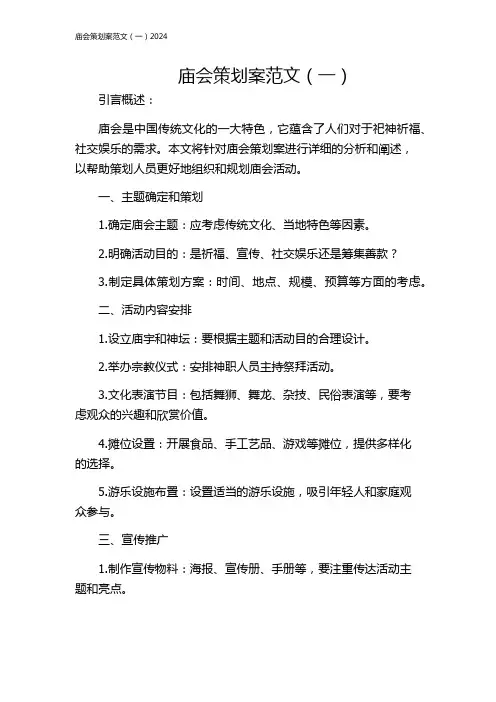 庙会策划案范文（一）2024

庙会策划案范文（一）

引言概述：

庙会是中国传统文化的一大特色，它蕴含了人们对于祀神祈福、社交娱乐的需求。本文将针对庙会策划案进行详细的分析和阐述，以帮助策划人员更好地组织和规划庙会活动。

一、主题确定和策划

1.确定庙会主题：应考虑传统文化、当地特色等因素。

2.明确活动目的：是祈福、宣传、社交娱乐还是筹集善款？

3.制定具体策划方案：时间、地点、规模、预算等方面的考虑。

二、活动内容安排

1.设立庙宇和神坛：要根据主题和活动目的合理设计。

2.举办宗教仪式：安排神职人员主持祭拜活动。

3.文化表演节目：包括舞狮、舞龙、杂技、民俗表演等，要考虑观众的兴趣和欣赏价值。

4.摊位设置：开展食品、手工艺品、游戏等摊位，提供多样化的选择。

5.游乐设施布置：设置适当的游乐设施，吸引年轻人和家庭观众参与。

三、宣传推广

1.制作宣传物料：海报、宣传册、手册等，要注重传达活动主题和亮点。